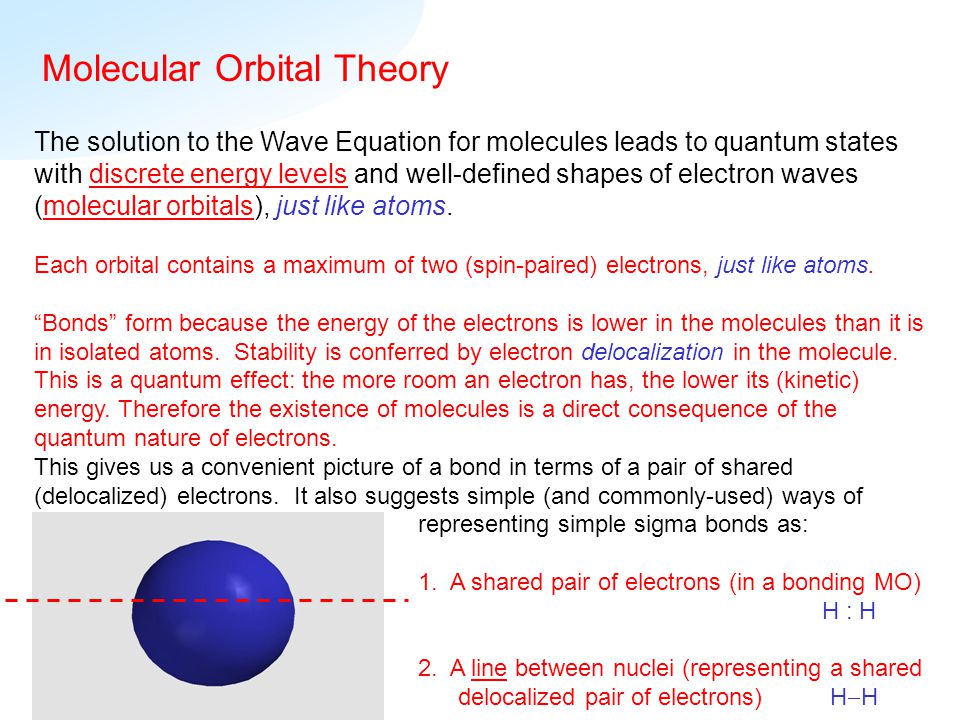 Molecular Orbital Theory

The solution to the Wave Equation for molecules leads to quantum states with discrete energy levels and well-defined shapes of electron waves (molecular orbitals), just like atoms.

Each orbital contains a maximum of two (spin-paired) electrons, just like atoms.

“Bonds” form because the energy of the electrons is lower in the molecules than it is in isolated atoms. Stability is conferred by electron delocalization in the molecule. This is a quantum effect: the more room an electron has, the lower its (kinetic) energy. Therefore the existence of molecules is a direct consequence of the quantum nature of electrons.
This gives us a convenient picture of a bond in terms of a pair of shared (delocalized) electrons. It also suggests simple (and commonly-used) ways of representing simple sigma bonds as:

1. A shared pair of electrons (in a bonding MO)
H : H

2. A line between nuclei (representing a shared delocalized pair of electrons) H–H